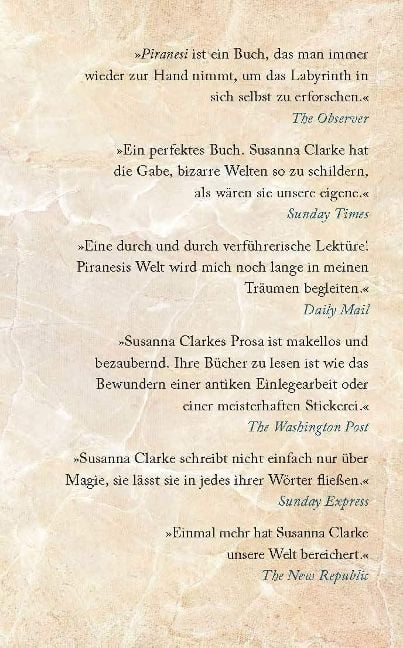 »Piranesi ist ein Buch, das man immer wieder zur Hand nimmt, um das Labyrinth in sich selbst zu erforschen.«
The Observer

»Ein perfektes Buch. Susanna Clarke hat die Gabe, bizarre Welten so zu schildern, als wären sie unsere eigene.«
Sunday Times

»Eine durch und durch verführerische Lektüre! Piranesis Welt wird mich noch lange in meinen Träumen begleiten.«
Daily Mail

»Susanna Clarkes Prosa ist makellos und bezaubernd. Ihre Bücher zu lesen ist wie das Bewundern einer antiken Einlegearbeit oder einer meisterhaften Stickerei.«
The Washington Post

»Susanna Clarke schreibt nicht einfach nur über Magie, sie lässt sie in jedes ihrer Wörter fließen.«
Sunday Express

»Einmal mehr hat Susanna Clarke unsere Welt bereichert.«
The New Republic